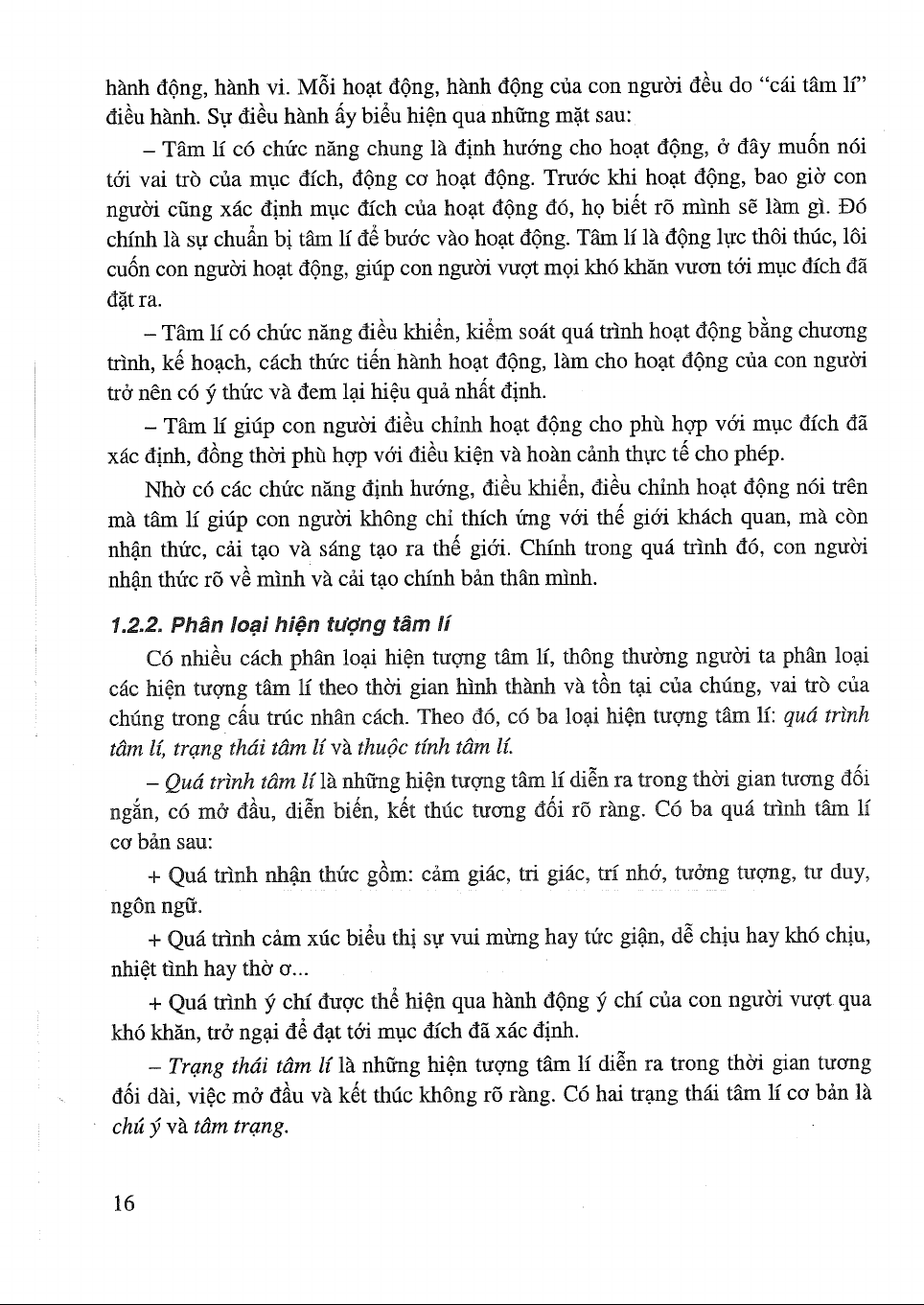 hành động, hành vi. Mỗi hoạt động, hành động của con người đều do "cái tâm lí" điều hành. Sự điều hành ấy biểu hiện qua những mặt sau:

– Tâm lí có chức năng chung là định hướng cho hoạt động, ở đây muốn nói tới vai trò của mục đích, động cơ hoạt động. Trước khi hoạt động, bao giờ con người cũng xác định mục đích của hoạt động đó, họ biết rõ mình sẽ làm gì. Đó chính là sự chuẩn bị tâm lí để bước vào hoạt động. Tâm lí là động lực thôi thúc, lôi cuốn con người hoạt động, giúp con người vượt mọi khó khăn vươn tới mục đích đã đặt ra.

– Tâm lí có chức năng điều khiển, kiểm soát quá trình hoạt động bằng chương trình, kế hoạch, cách thức tiến hành hoạt động, làm cho hoạt động của con người trở nên có ý thức và đem lại hiệu quả nhất định.

– Tâm lí giúp con người điều chỉnh hoạt động cho phù hợp với mục đích đã xác định, đồng thời phù hợp với điều kiện và hoàn cảnh thực tế cho phép.

Nhờ có các chức năng định hướng, điều khiển, điều chỉnh hoạt động nói trên mà tâm lí giúp con người không chỉ thích ứng với thế giới khách quan, mà còn nhận thức, cải tạo và sáng tạo ra thế giới. Chính trong quá trình đó, con người nhận thức rõ về mình và cải tạo chính bản thân mình.

1.2.2. Phân loại hiện tượng tâm lí

Có nhiều cách phân loại hiện tượng tâm lí, thông thường người ta phân loại các hiện tượng tâm lí theo thời gian hình thành và tồn tại của chúng, vai trò của chúng trong cấu trúc nhân cách. Theo đó, có ba loại hiện tượng tâm lí: quá trình tâm lí, trạng thái tâm lí và thuộc tính tâm lí.

– Quá trình tâm lí là những hiện tượng tâm lí diễn ra trong thời gian tương đối ngắn, có mở đầu, diễn biến, kết thúc tương đối rõ ràng. Có ba quá trình tâm lí cơ bản sau:

+ Quá trình nhận thức gồm: cảm giác, tri giác, trí nhớ, tưởng tượng, tư duy, ngôn ngữ.

+ Quá trình cảm xúc biểu thị sự vui mừng hay tức giận, dễ chịu hay khó chịu, nhiệt tình hay thờ ơ...

+ Quá trình ý chí được thể hiện qua hành động ý chí của con người vượt qua khó khăn, trở ngại để đạt tới mục đích đã xác định.

– Trạng thái tâm lí là những hiện tượng tâm lí diễn ra trong thời gian tương đối dài, việc mở đầu và kết thúc không rõ ràng. Có hai trạng thái tâm lí cơ bản là chú ý và tâm trạng.

16